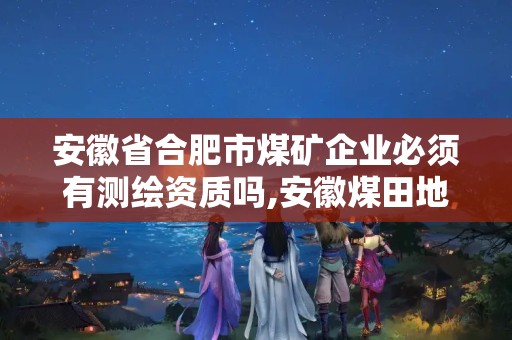 安徽省合肥市煤矿企业必须有测绘资质吗,安徽煤田地